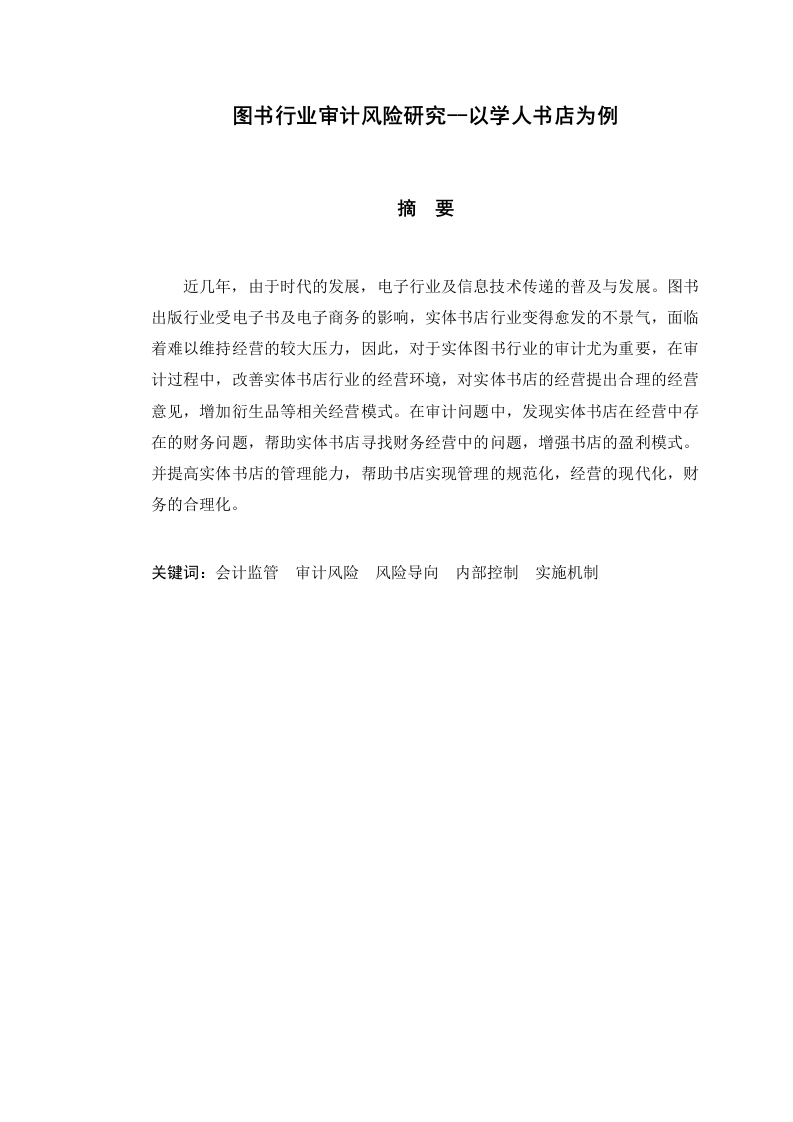 图书行业审计风险研究—以学人书店为例

摘　要

近几年，由于时代的发展，电子行业及信息技术传递的普及与发展。图书出版行业受电子书及电子商务的影响，实体书店行业变得愈发的不景气，面临着难以维持经营的较大压力，因此，对于实体图书行业的审计尤为重要，在审计过程中，改善实体书店行业的经营环境，对实体书店的经营提出合理的经营意见，增加衍生品等相关经营模式。在审计问题中，发现实体书店在经营中存在的财务问题，帮助实体书店寻找财务经营中的问题，增强书店的盈利模式。并提高实体书店的管理能力，帮助书店实现管理的规范化，经营的现代化，财务的合理化。

关键词：会计监管　审计风险　风险导向　内部控制　实施机制